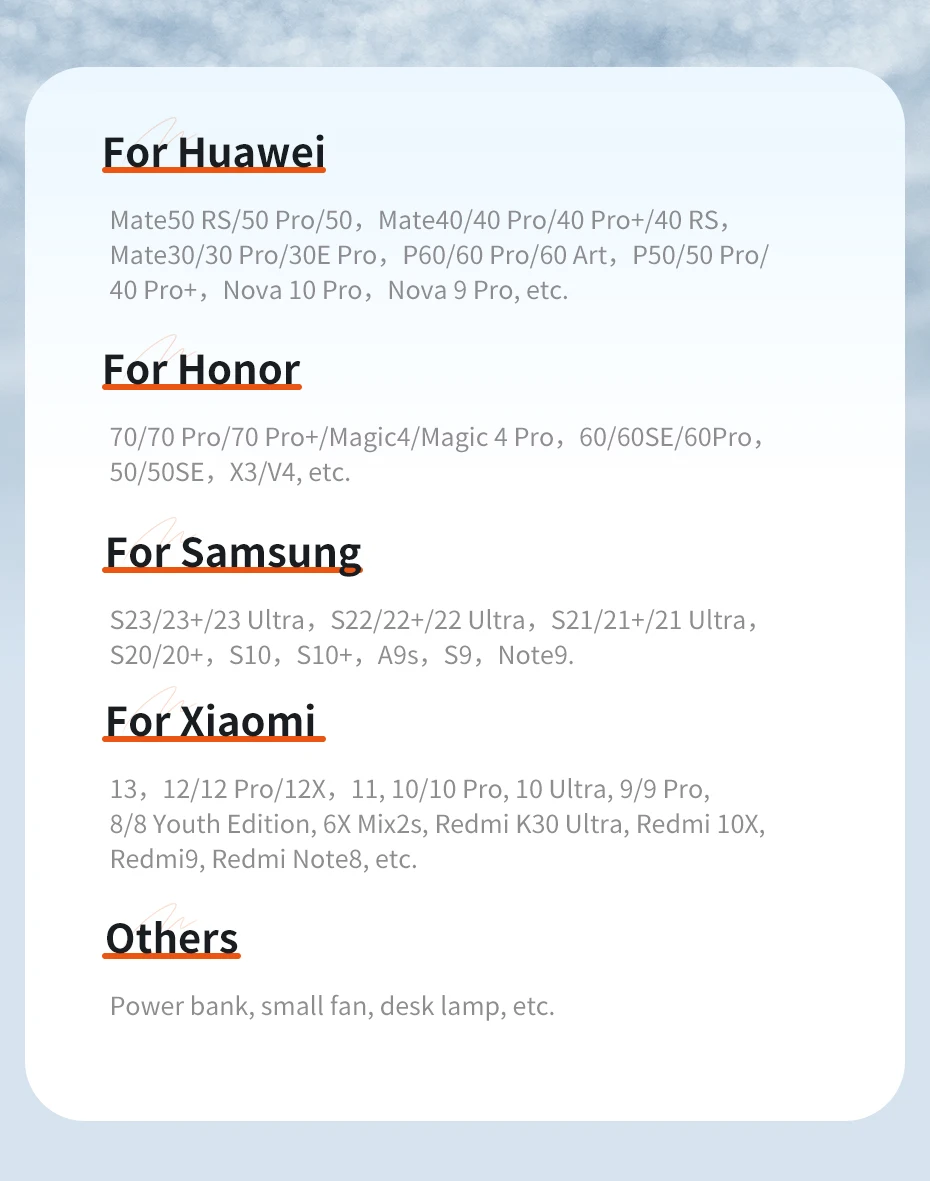 For Huawei

Mate50 RS/50 Pro/50，Mate40/40 Pro/40 Pro+/40 RS，Mate30/30 Pro/30E Pro，P60/60 Pro/60 Art，P50/50 Pro/40 Pro+，Nova 10 Pro，Nova 9 Pro, etc.

For Honor

70/70 Pro/70 Pro+/Magic4/Magic 4 Pro，60/60SE/60Pro，50/50SE，X3/V4, etc.

For Samsung

S23/23+/23 Ultra，S22/22+/22 Ultra，S21/21+/21 Ultra，S20/20+，S10，S10+，A9s，S9，Note9.

For Xiaomi

13，12/12 Pro/12X，11, 10/10 Pro, 10 Ultra, 9/9 Pro, 8/8 Youth Edition, 6X Mix2s, Redmi K30 Ultra, Redmi 10X, Redmi9, Redmi Note8, etc.

Others

Power bank, small fan, desk lamp, etc.